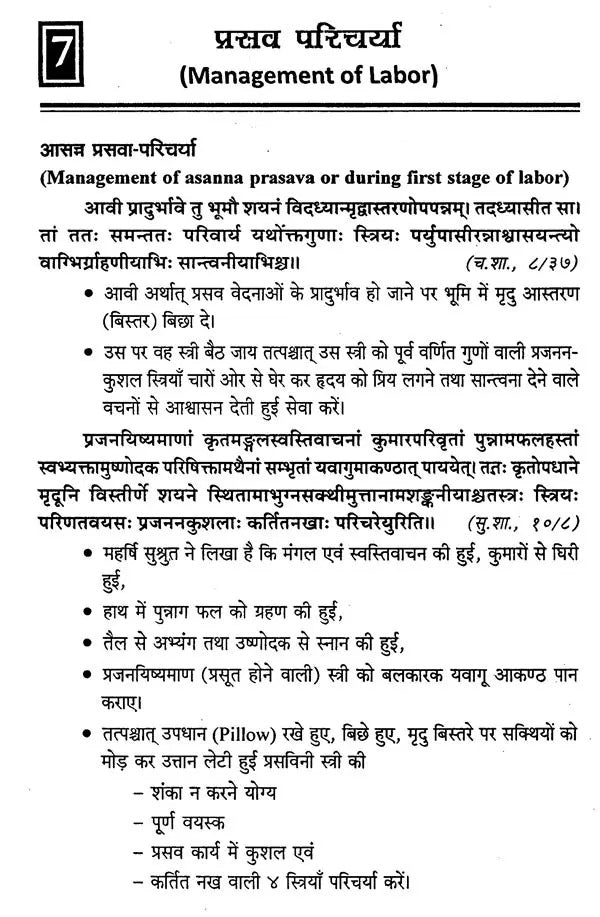 7

प्रसव परिचर्या
(Management of Labor)

आसन्न प्रसवा-परिचर्या
(Management of asanna prasava or during first stage of labor)

आवी प्रादुर्भावे तु भूमौ शयनं विदध्यान्मृद्वास्तरणोपपन्नम्। तदध्यासीत सा। तां ततः समन्ततः परिवार्य यथोक्तगुणाः स्त्रियः पर्युपासीरन्नाश्वासयन्त्यो वाग्भिर्ग्राहणीयाभिः सान्त्वनीयाभिश्च॥ (च.शा., ८/३७)

• आवी अर्थात् प्रसव वेदनाओं के प्रादुर्भाव हो जाने पर भूमि में मृदु आस्तरण (बिस्तर) बिछा दे।

• उस पर वह स्त्री बैठ जाय तत्पश्चात् उस स्त्री को पूर्व वर्णित गुणों वाली प्रजनन-कुशल स्त्रियाँ चारों ओर से घेर कर हृदय को प्रिय लगने तथा सान्त्वना देने वाले वचनों से आश्वासन देती हुई सेवा करें।

प्रजनयिष्यमाणां कृतमङ्गलस्वस्तिवाचनां कुमारपरिवृतां पुन्नामफलहस्तां स्वभ्यक्तामुष्णोदक परिषिक्तामथैनां सम्भृतां यवागुमाकण्ठात् पाययेत्। ततः कृतोपधाने मृदूनि विस्तीर्णे शयने स्थितामाभुग्नसक्थीमुत्तानामशङ्कनीयाश्चतस्त्रः स्त्रियः परिणतवयसः प्रजननकुशलाः कर्तितनखाः परिचरेयुरिति॥ (सु.शा., १०/८)

• महर्षि सुश्रुत ने लिखा है कि मंगल एवं स्वस्तिवाचन की हुई, कुमारों से घिरी हुई,

• हाथ में पुन्नाग फल को ग्रहण की हुई,

• तैल से अभ्यंग तथा उष्णोदक से स्नान की हुई,

• प्रजनयिष्यमाण (प्रसूत होने वाली) स्त्री को बलकारक यवागू आकण्ठ पान कराए।

• तत्पश्चात् उपधान (Pillow) रखे हुए, बिछे हुए, मृदु बिस्तरे पर सक्थियों को मोड़ कर उत्तान लेटी हुई प्रसविनी स्त्री की
– शंका न करने योग्य
– पूर्ण वयस्क
– प्रसव कार्य में कुशल एवं
– कर्तित नख वाली ४ स्त्रियाँ परिचर्या करें।